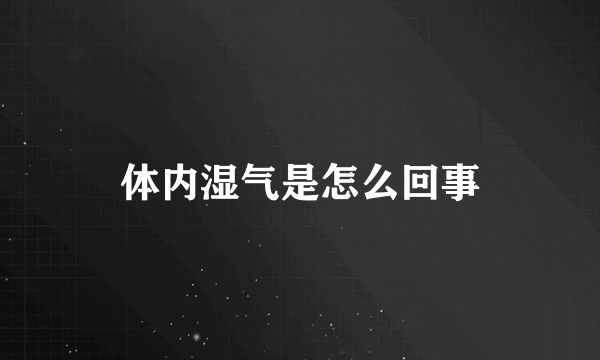 体内湿气是怎么回事